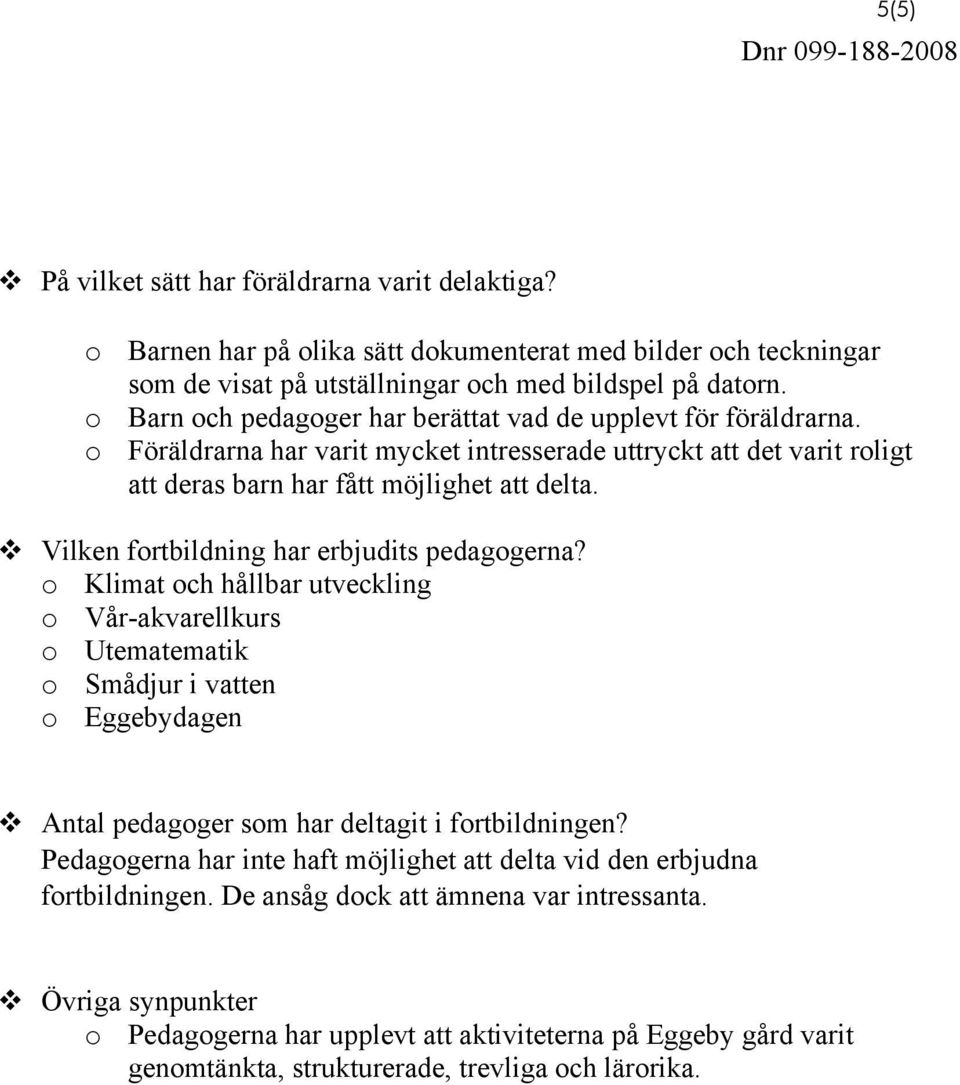 5(5)

Dnr 099-188-2008

❖ På vilket sätt har föräldrarna varit delaktiga?

o Barnen har på olika sätt dokumenterat med bilder och teckningar som de visat på utställningar och med bildspel på datorn.
o Barn och pedagoger har berättat vad de upplevt för föräldrarna.
o Föräldrarna har varit mycket intresserade uttryckt att det varit roligt att deras barn har fått möjlighet att delta.

❖ Vilken fortbildning har erbjudits pedagogerna?
o Klimat och hållbar utveckling
o Vår-akvarellkurs
o Utematematik
o Smådjur i vatten
o Eggebydagen

❖ Antal pedagoger som har deltagit i fortbildningen?
Pedagogerna har inte haft möjlighet att delta vid den erbjudna fortbildningen. De ansåg dock att ämnena var intressanta.

❖ Övriga synpunkter
o Pedagogerna har upplevt att aktiviteterna på Eggeby gård varit genomtänkta, strukturerade, trevliga och lärorika.